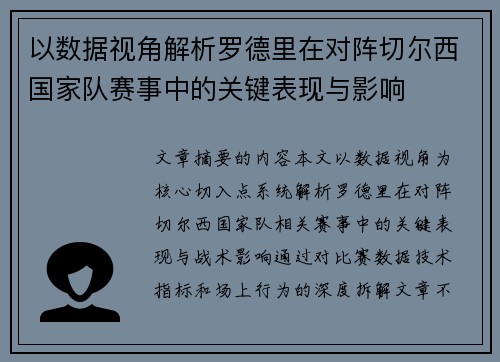 以数据视角解析罗德里在对阵切尔西国家队赛事中的关键表现与影响

文章摘要的内容本文以数据视角为核心切入点系统解析罗德里在对阵切尔西国家队相关赛事中的关键表现与战术影响通过对比赛数据技术指标和场上行为的深度拆解文章不